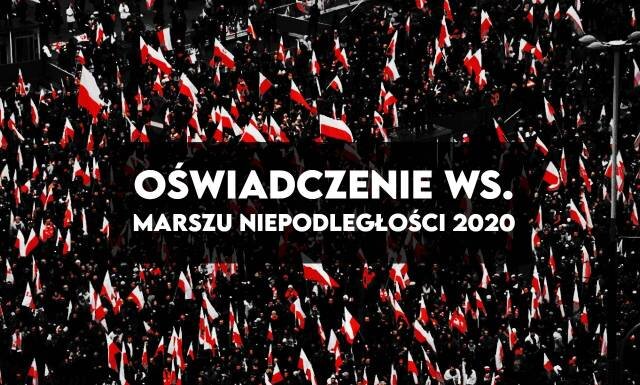 OŚWIADCZENIE WS.
MARSZU NIEPODLEGŁOŚCI 2020